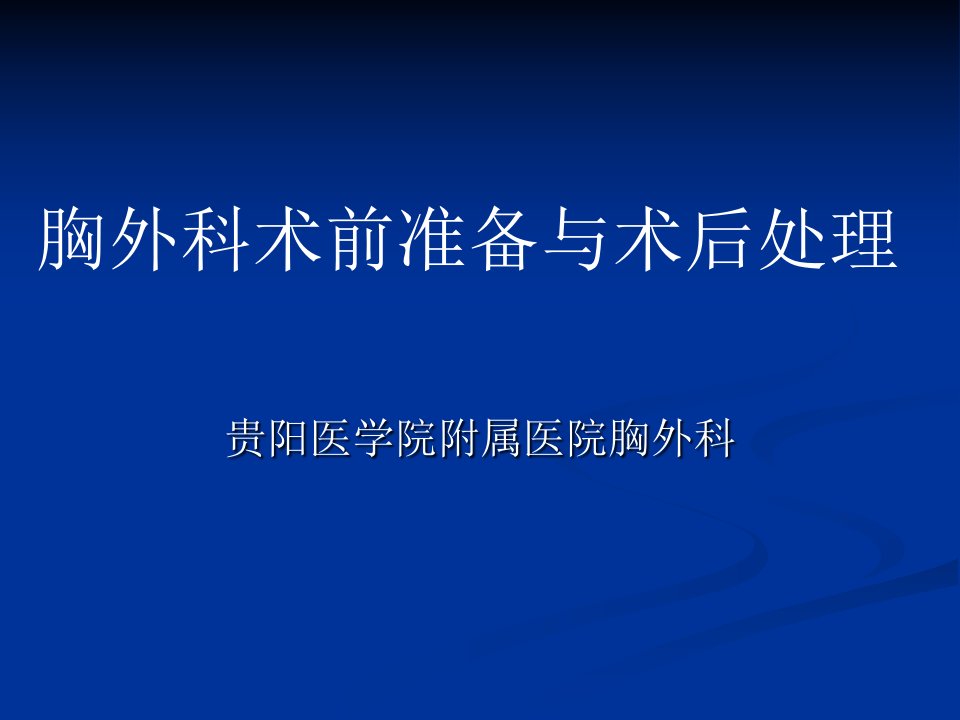 胸外科术前准备与术后处理

贵阳医学院附属医院胸外科